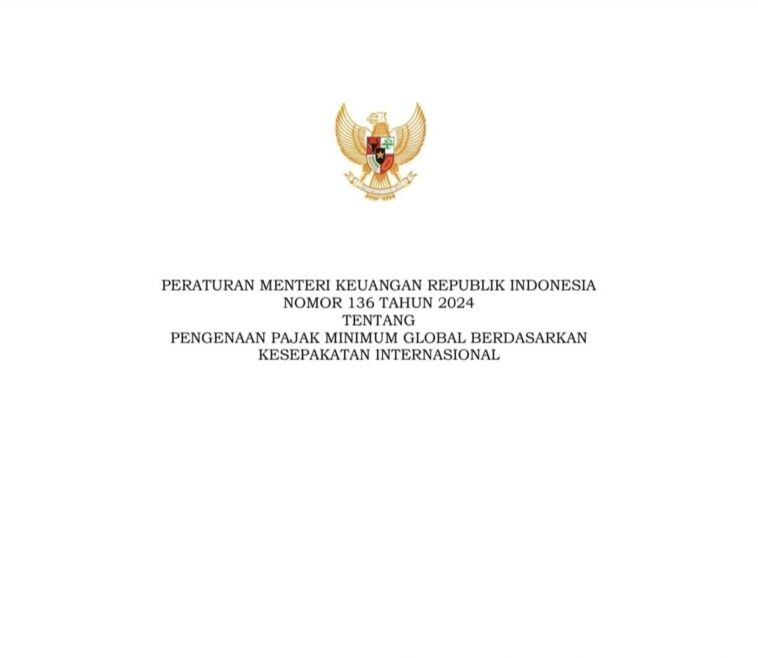 PERATURAN MENTERI KEUANGAN REPUBLIK INDONESIA
NOMOR 136 TAHUN 2024
TENTANG
PENGENAAN PAJAK MINIMUM GLOBAL BERDASARKAN KESEPAKATAN INTERNASIONAL